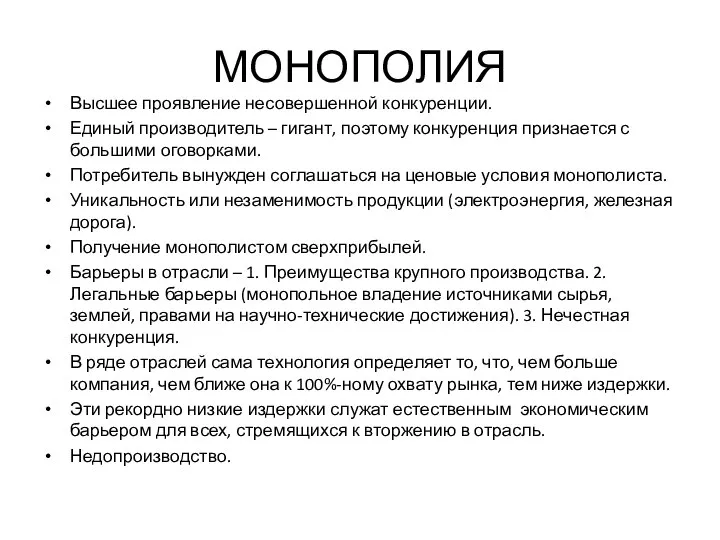 МОНОПОЛИЯ

• Высшее проявление несовершенной конкуренции.
• Единый производитель – гигант, поэтому конкуренция признается с большими оговорками.
• Потребитель вынужден соглашаться на ценовые условия монополиста.
• Уникальность или незаменимость продукции (электроэнергия, железная дорога).
• Получение монополистом сверхприбылей.
• Барьеры в отрасли – 1. Преимущества крупного производства. 2. Легальные барьеры (монопольное владение источниками сырья, землей, правами на научно-технические достижения). 3. Нечестная конкуренция.
• В ряде отраслей сама технология определяет то, что, чем больше компания, чем ближе она к 100%-ному охвату рынка, тем ниже издержки.
• Эти рекордно низкие издержки служат естественным экономическим барьером для всех, стремящихся к вторжению в отрасль.
• Недопроизводство.